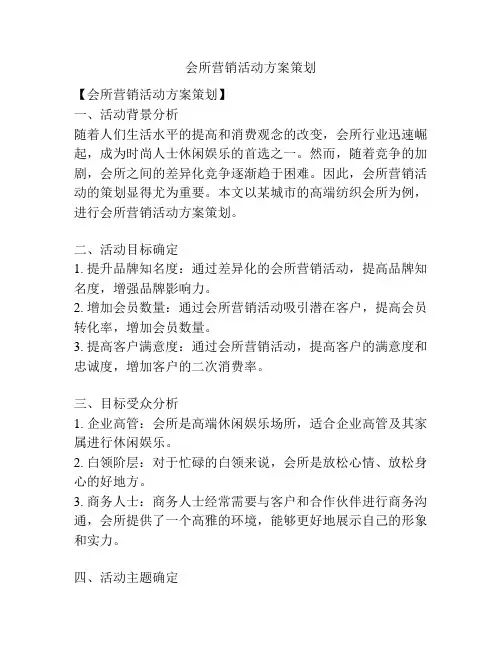 会所营销活动方案策划

【会所营销活动方案策划】
一、活动背景分析
随着人们生活水平的提高和消费观念的改变，会所行业迅速崛起，成为时尚人士休闲娱乐的首选之一。然而，随着竞争的加剧，会所之间的差异化竞争逐渐趋于困难。因此，会所营销活动的策划显得尤为重要。本文以某城市的高端纺织会所为例，进行会所营销活动方案策划。

二、活动目标确定
1. 提升品牌知名度：通过差异化的会所营销活动，提高品牌知名度，增强品牌影响力。
2. 增加会员数量：通过会所营销活动吸引潜在客户，提高会员转化率，增加会员数量。
3. 提高客户满意度：通过会所营销活动，提高客户的满意度和忠诚度，增加客户的二次消费率。

三、目标受众分析
1. 企业高管：会所是高端休闲娱乐场所，适合企业高管及其家属进行休闲娱乐。
2. 白领阶层：对于忙碌的白领来说，会所是放松心情、放松身心的好地方。
3. 商务人士：商务人士经常需要与客户和合作伙伴进行商务沟通，会所提供了一个高雅的环境，能够更好地展示自己的形象和实力。

四、活动主题确定